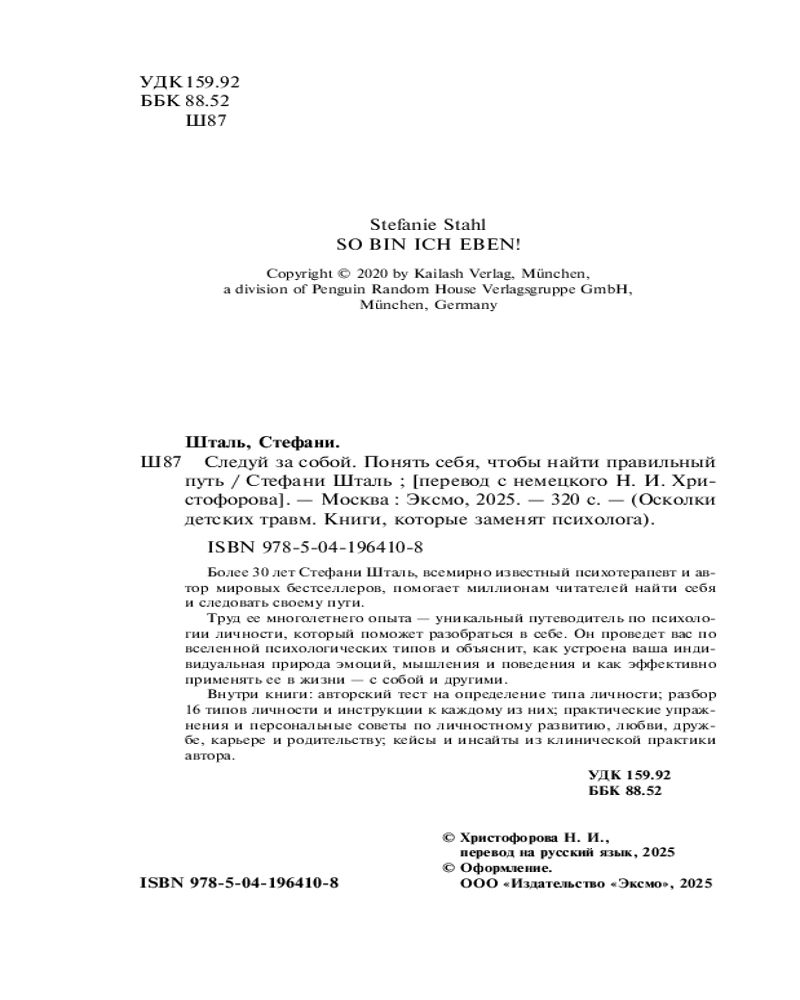 УДК 159.92
ББК 88.52
Ш87

Stefanie Stahl
SO BIN ICH EBEN!

Copyright © 2020 by Kailash Verlag, München, a division of Penguin Random House Verlagsgruppe GmbH, München, Germany

Шталь, Стефани.

Ш87 Следуй за собой. Понять себя, чтобы найти правильный путь / Стефани Шталь ; [перевод с немецкого Н. И. Христофорова]. — Москва : Эксмо, 2025. — 320 с. — (Осколки детских травм. Книги, которые заменят психолога).

ISBN 978-5-04-196410-8

Более 30 лет Стефани Шталь, всемирно известный психотерапевт и автор мировых бестселлеров, помогает миллионам читателей найти себя и следовать своему пути.

Труд ее многолетнего опыта — уникальный путеводитель по психологии личности, который поможет разобраться в себе. Он проведет вас по вселенной психологических типов и объяснит, как устроена ваша индивидуальная природа эмоций, мышления и поведения и как эффективно применять ее в жизни — с собой и другими.

Внутри книги: авторский тест на определение типа личности; разбор 16 типов личности и инструкции к каждому из них; практические упражнения и персональные советы по личностному развитию, любви, дружбе, карьере и родительству; кейсы и инсайты из клинической практики автора.

УДК 159.92
ББК 88.52

© Христофорова Н. И., перевод на русский язык, 2025
© Оформление. ООО «Издательство «Эксмо», 2025

ISBN 978-5-04-196410-8